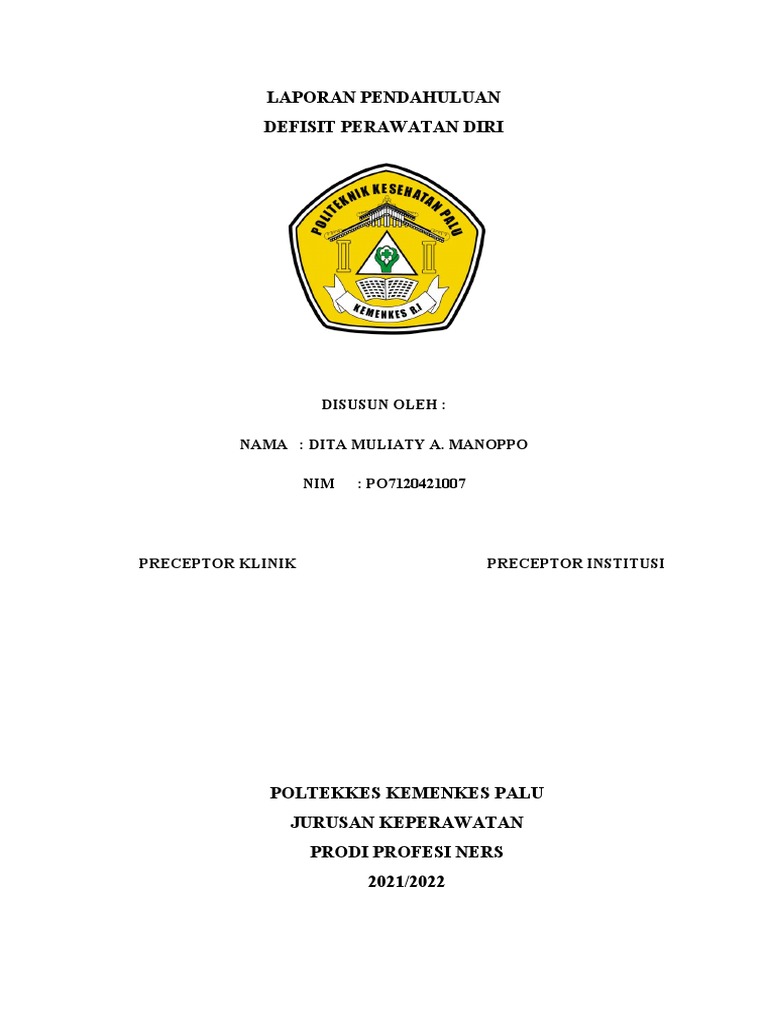 LAPORAN PENDAHULUAN
DEFISIT PERAWATAN DIRI

POLITEKNIK KESEHATAN PALU

KEMENKES R.I

DISUSUN OLEH :

NAMA : DITA MULIATY A. MANOPPO

NIM : PO7120421007

PRECEPTOR KLINIK

PRECEPTOR INSTITUSI

POLTEKKES KEMENKES PALU
JURUSAN KEPERAWATAN
PRODI PROFESI NERS
2021/2022